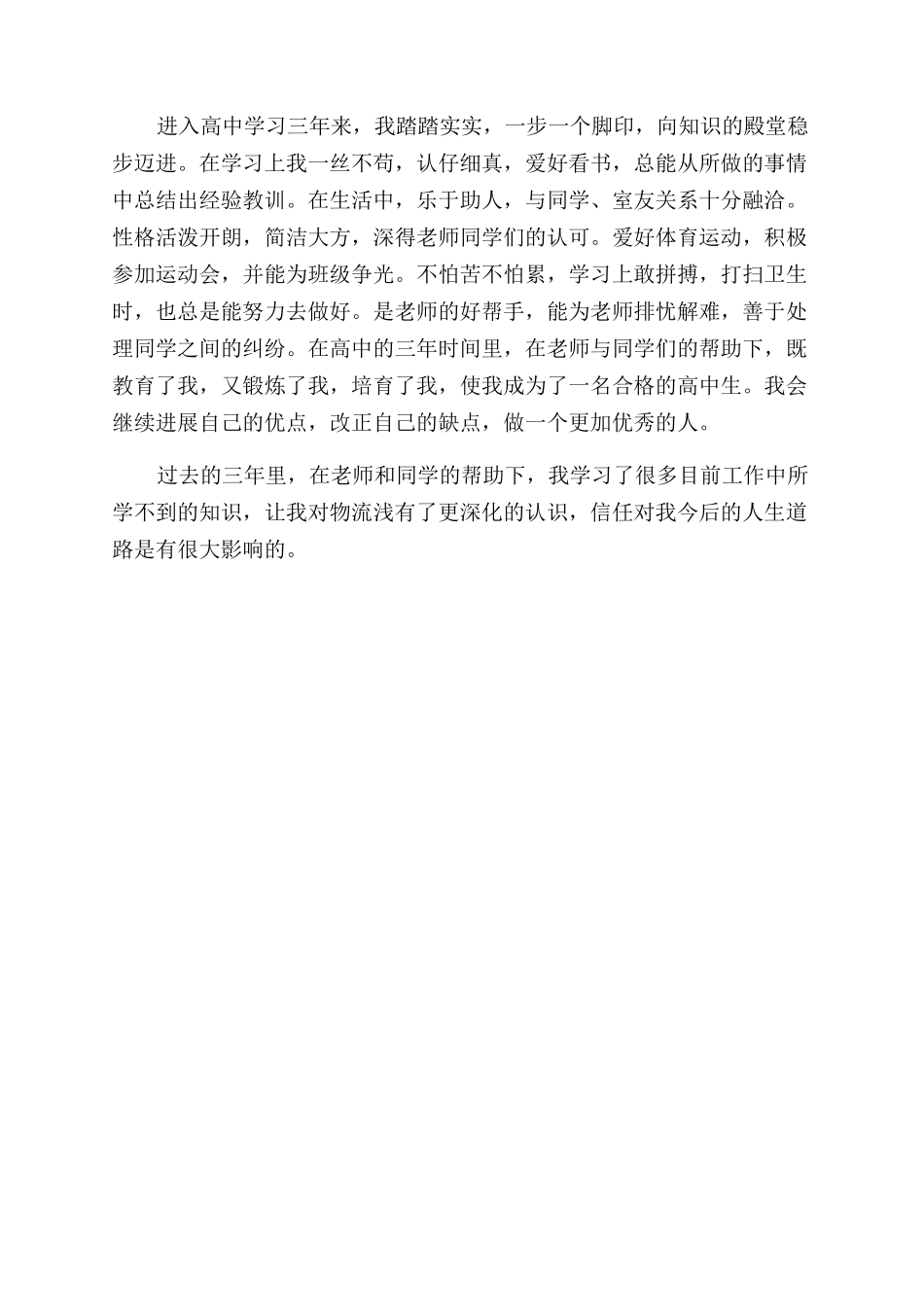 进入高中学习三年来，我踏踏实实，一步一个脚印，向知识的殿堂稳步迈进。在学习上我一丝不苟，认仔细真，爱好看书，总能从所做的事情中总结出经验教训。在生活中，乐于助人，与同学、室友关系十分融洽。性格活泼开朗，简洁大方，深得老师同学们的认可。爱好体育运动，积极参加运动会，并能为班级争光。不怕苦不怕累，学习上敢拼搏，打扫卫生时，也总是能努力去做好。是老师的好帮手，能为老师排忧解难，善于处理同学之间的纠纷。在高中的三年时间里，在老师与同学们的帮助下，既教育了我，又锻炼了我，培育了我，使我成为了一名合格的高中生。我会继续进展自己的优点，改正自己的缺点，做一个更加优秀的人。

过去的三年里，在老师和同学的帮助下，我学习了很多目前工作中所学不到的知识，让我对物流浅有了更深化的认识，信任对我今后的人生道路是有很大影响的。